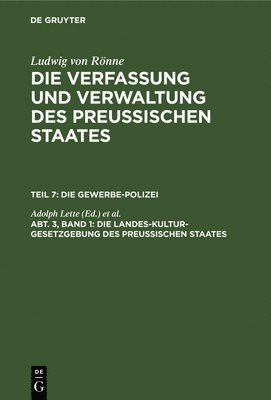 DE GRUYTER

Ludwig von Rönne
DIE VERFASSUNG UND VERWALTUNG DES PREUSSISCHEN STAATES

TEIL 7: DIE GEWERBE-POLIZEI

Adolph Lette (Ed.) et al.
ABT. 3, BAND 1: DIE LANDES-KULTUR-GESETZGEBUNG DES PREUSSISCHEN STAATES

DE
G